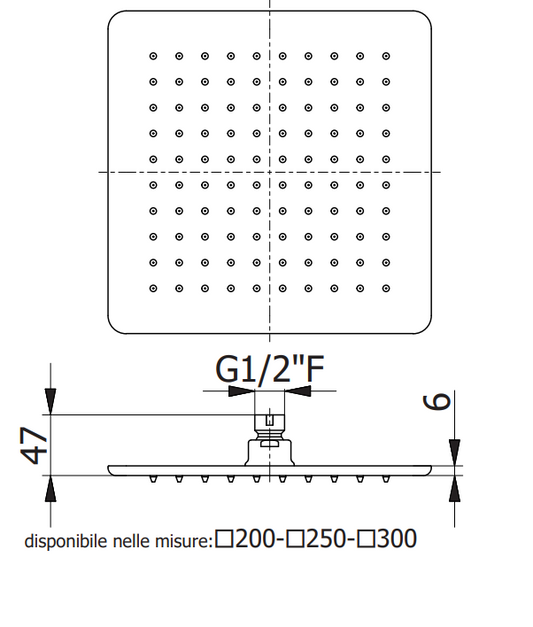 G1/2"F

47

6

disponibile nelle misure:□200-□250-□300